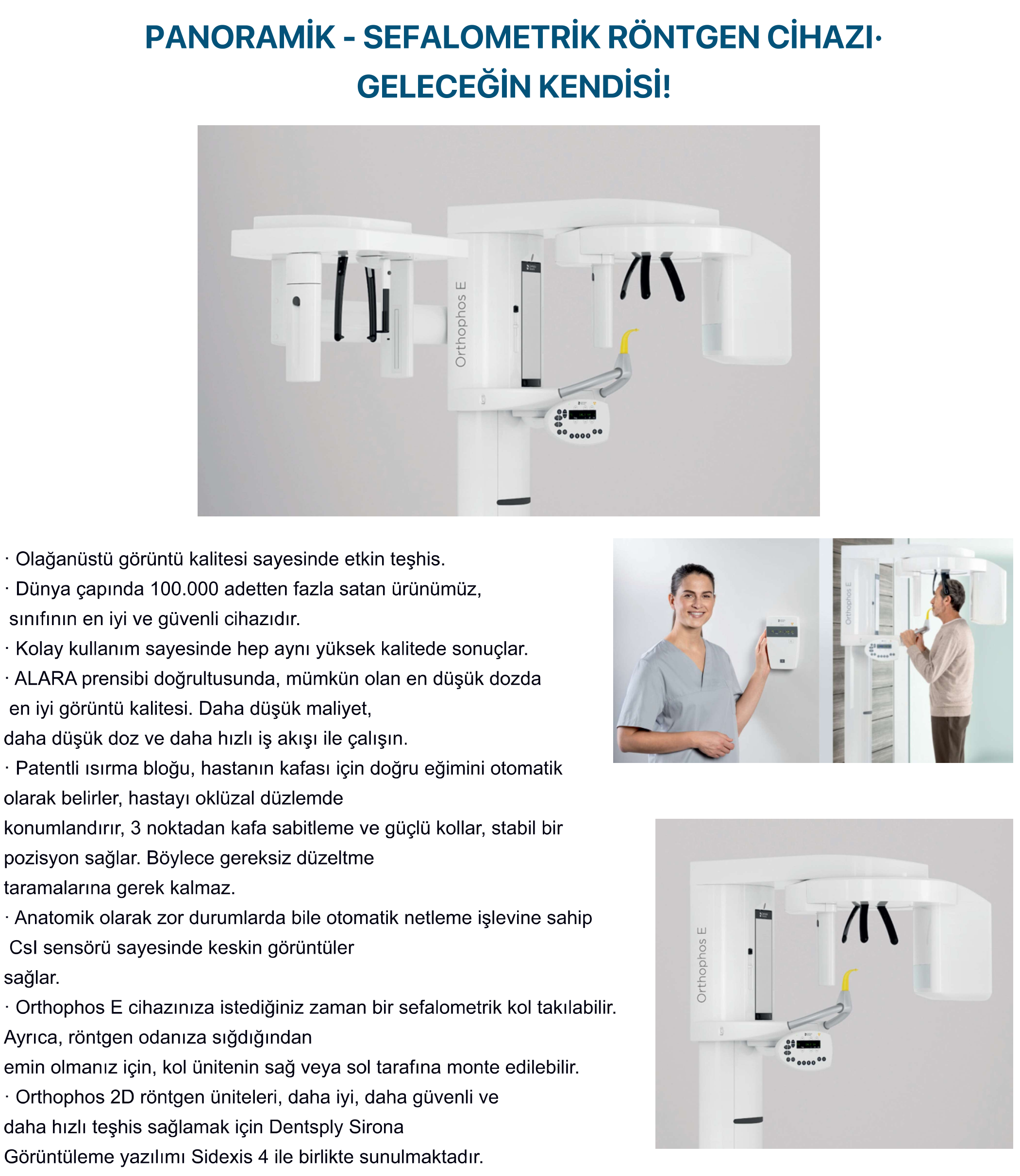 PANORAMİK - SEFALOMETRİK RÖNTGEN CİHAZI·
GELECEĞİN KENDİSİ!

Orthophos E

· Olağanüstü görüntü kalitesi sayesinde etkin teşhis.
· Dünya çapında 100.000 adetten fazla satan ürünümüz, sınıfının en iyi ve güvenli cihazıdır.
· Kolay kullanım sayesinde hep aynı yüksek kalitede sonuçlar.
· ALARA prensibi doğrultusunda, mümkün olan en düşük dozda en iyi görüntü kalitesi. Daha düşük maliyet, daha düşük doz ve daha hızlı iş akışı ile çalışın.
· Patentli ısırma bloğu, hastanın kafası için doğru eğimini otomatik olarak belirler, hastayı oklüzal düzlemde konumlandırır, 3 noktadan kafa sabitleme ve güçlü kollar, stabil bir pozisyon sağlar. Böylece gereksiz düzeltme taramalarına gerek kalmaz.
· Anatomik olarak zor durumlarda bile otomatik netleme işlevine sahip CsI sensörü sayesinde keskin görüntüler sağlar.
· Orthophos E cihazınıza istediğiniz zaman bir sefalometrik kol takılabilir. Ayrıca, röntgen odanıza sığdığından emin olmanız için, kol ünitenin sağ veya sol tarafına monte edilebilir.
· Orthophos 2D röntgen üniteleri, daha iyi, daha güvenli ve daha hızlı teşhis sağlamak için Dentsply Sirona Görüntüleme yazılımı Sidexis 4 ile birlikte sunulmaktadır.

Orthophos E

Orthophos E